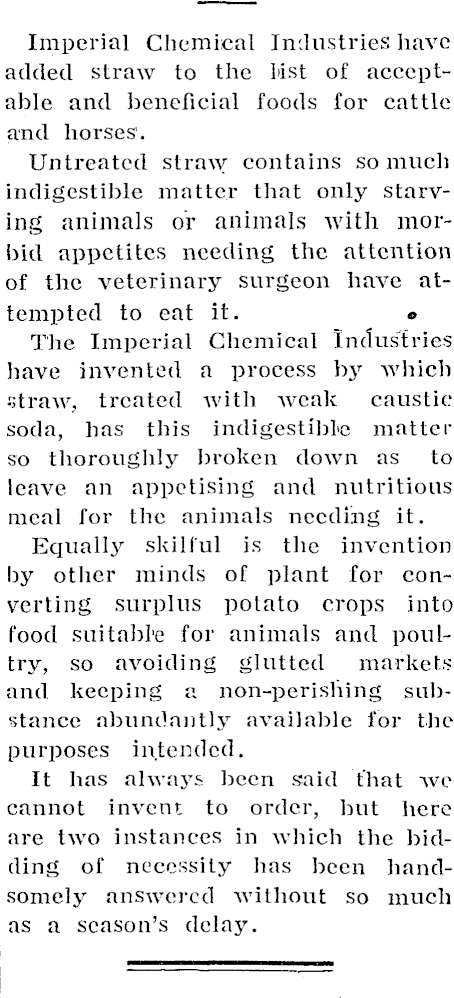 Imperial Chemical Industries have added straw to the list of acceptable and beneficial foods for cattle and horses.

Untreated straw contains so much indigestible matter that only starving animals or animals with morbid appetites needing the attention of the veterinary surgeon have attempted to eat it.

The Imperial Chemical Industries have invented a process by which straw, treated with weak caustic soda, has this indigestible matter so thoroughly broken down as to leave an appetising and nutritious meal for the animals needing it.

Equally skilful is the invention by other minds of plant for converting surplus potato crops into food suitable for animals and poultry, so avoiding glutted markets and keeping a non-perishing substance abundantly available for the purposes intended.

It has always been said that we cannot invent to order, but here are two instances in which the bidding of necessity has been handsomely answered without so much as a season's delay.